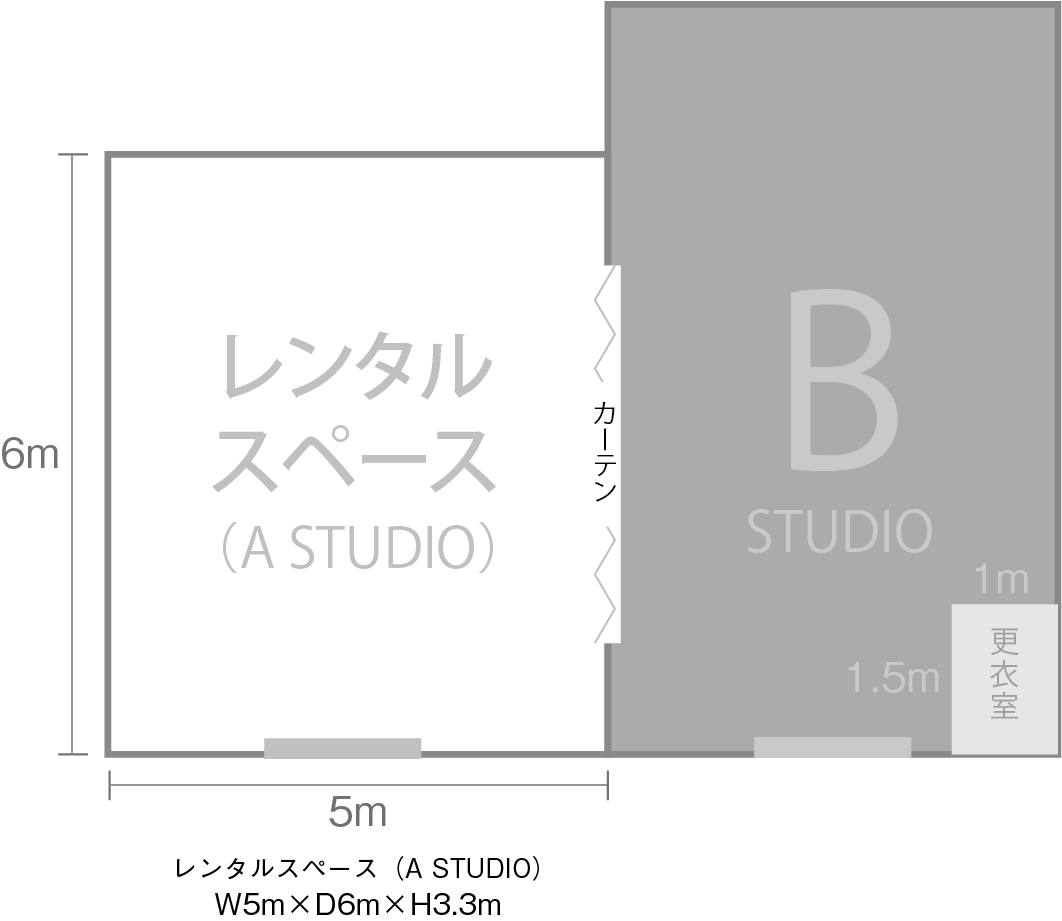 6m

レンタルスペース
（A STUDIO）

カーテン

B
STUDIO

1m

1.5m

更衣室

5m

レンタルスペース（A STUDIO）
W5m×D6m×H3.3m